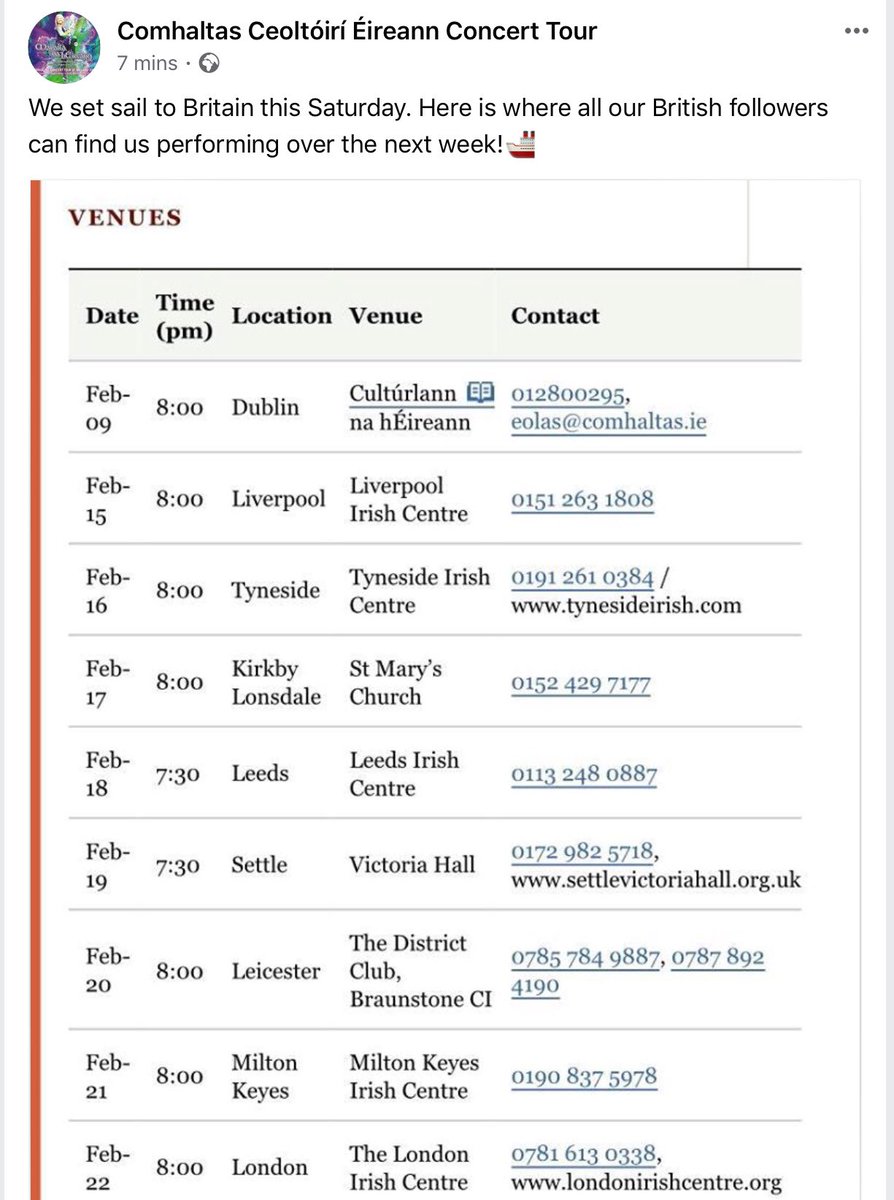 Comhaltas Ceoltóirí Éireann Concert Tour
7 mins ·

We set sail to Britain this Saturday. Here is where all our British followers can find us performing over the next week!🚢

VENUES

| Date | Time (pm) | Location | Venue | Contact |
|---|---|---|---|---|
| Feb-09 | 8:00 | Dublin | Cultúrlann na hÉireann | 012800295, eolas@comhaltas.ie |
| Feb-15 | 8:00 | Liverpool | Liverpool Irish Centre | 0151 263 1808 |
| Feb-16 | 8:00 | Tyneside | Tyneside Irish Centre | 0191 261 0384 / www.tynesideirish.com |
| Feb-17 | 8:00 | Kirkby Lonsdale | St Mary's Church | 0152 429 7177 |
| Feb-18 | 7:30 | Leeds | Leeds Irish Centre | 0113 248 0887 |
| Feb-19 | 7:30 | Settle | Victoria Hall | 0172 982 5718, www.settlevictoriahall.org.uk |
| Feb-20 | 8:00 | Leicester | The District Club, Braunstone CI | 0785 784 9887, 0787 892 4190 |
| Feb-21 | 8:00 | Milton Keyes | Milton Keyes Irish Centre | 0190 837 5978 |
| Feb-22 | 8:00 | London | The London Irish Centre | 0781 613 0338, www.londonirishcentre.org |